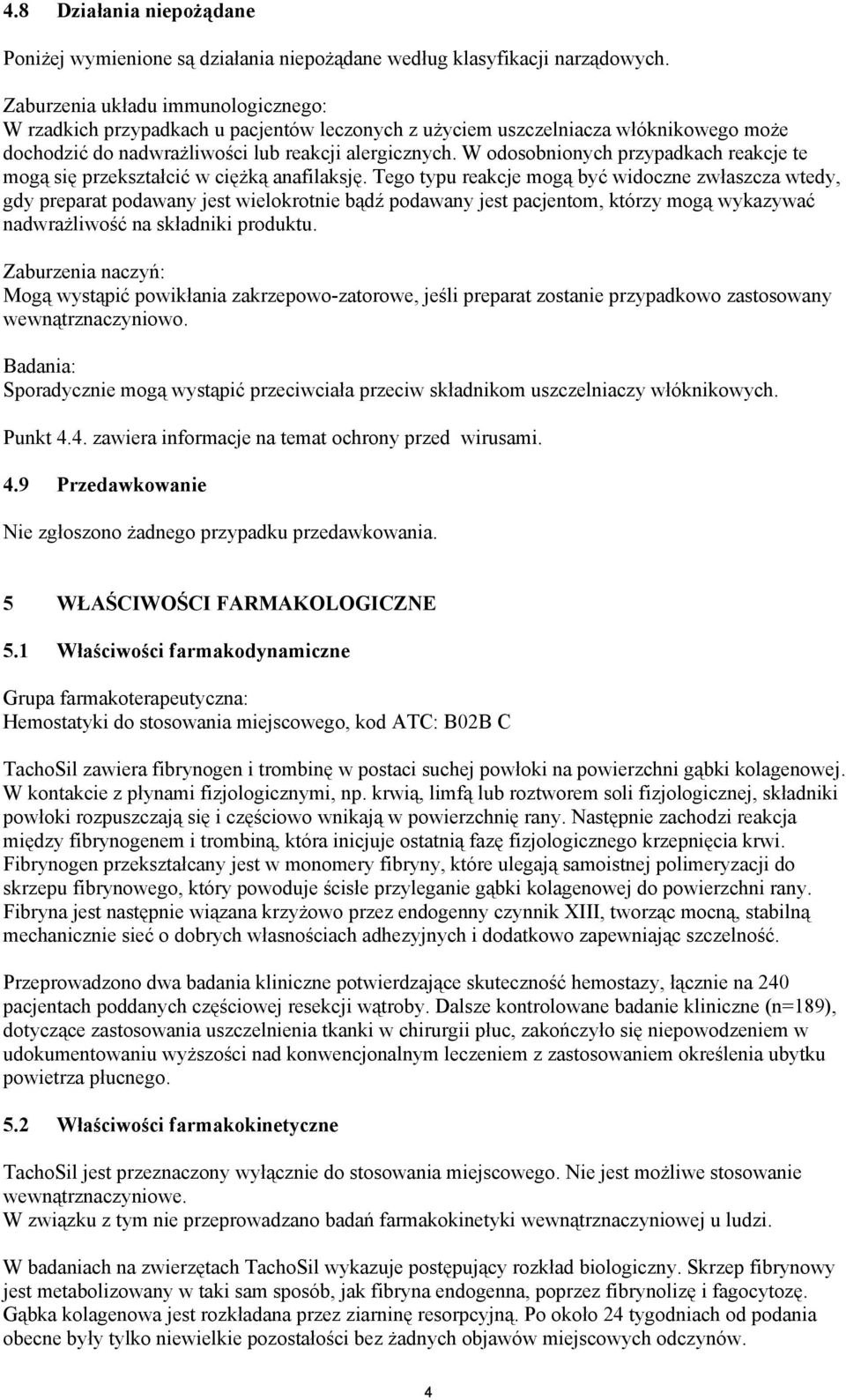 4.8 Działania niepożądane

Poniżej wymienione są działania niepożądane według klasyfikacji narządowych.

Zaburzenia układu immunologicznego:
W rzadkich przypadkach u pacjentów leczonych z użyciem uszczelniacza włóknikowego może dochodzić do nadwrażliwości lub reakcji alergicznych. W odosobnionych przypadkach reakcje te mogą się przekształcić w ciężką anafilaksję. Tego typu reakcje mogą być widoczne zwłaszcza wtedy, gdy preparat podawany jest wielokrotnie bądź podawany jest pacjentom, którzy mogą wykazywać nadwrażliwość na składniki produktu.

Zaburzenia naczyń:
Mogą wystąpić powikłania zakrzepowo-zatorowe, jeśli preparat zostanie przypadkowo zastosowany wewnątrznaczyniowo.

Badania:
Sporadycznie mogą wystąpić przeciwciała przeciw składnikom uszczelniaczy włóknikowych.

Punkt 4.4. zawiera informacje na temat ochrony przed wirusami.

4.9 Przedawkowanie

Nie zgłoszono żadnego przypadku przedawkowania.

5 WŁAŚCIWOŚCI FARMAKOLOGICZNE

5.1 Właściwości farmakodynamiczne

Grupa farmakoterapeutyczna:
Hemostatyki do stosowania miejscowego, kod ATC: B02B C

TachoSil zawiera fibrynogen i trombinę w postaci suchej powłoki na powierzchni gąbki kolagenowej. W kontakcie z płynami fizjologicznymi, np. krwią, limfą lub roztworem soli fizjologicznej, składniki powłoki rozpuszczają się i częściowo wnikają w powierzchnię rany. Następnie zachodzi reakcja między fibrynogenem i trombiną, która inicjuje ostatnią fazę fizjologicznego krzepnięcia krwi. Fibrynogen przekształcany jest w monomery fibryny, które ulegają samoistnej polimeryzacji do skrzepu fibrynowego, który powoduje ścisłe przyleganie gąbki kolagenowej do powierzchni rany. Fibryna jest następnie wiązana krzyżowo przez endogenny czynnik XIII, tworząc mocną, stabilną mechanicznie sieć o dobrych własnościach adhezyjnych i dodatkowo zapewniając szczelność.

Przeprowadzono dwa badania kliniczne potwierdzające skuteczność hemostazy, łącznie na 240 pacjentach poddanych częściowej resekcji wątroby. Dalsze kontrolowane badanie kliniczne (n=189), dotyczące zastosowania uszczelnienia tkanki w chirurgii płuc, zakończyło się niepowodzeniem w udokumentowaniu wyższości nad konwencjonalnym leczeniem z zastosowaniem określenia ubytku powietrza płucnego.

5.2 Właściwości farmakokinetyczne

TachoSil jest przeznaczony wyłącznie do stosowania miejscowego. Nie jest możliwe stosowanie wewnątrznaczyniowe.
W związku z tym nie przeprowadzano badań farmakokinetyki wewnątrznaczyniowej u ludzi.

W badaniach na zwierzętach TachoSil wykazuje postępujący rozkład biologiczny. Skrzep fibrynowy jest metabolizowany w taki sam sposób, jak fibryna endogenna, poprzez fibrynolizę i fagocytozę. Gąbka kolagenowa jest rozkładana przez ziarninę resorpcyjną. Po około 24 tygodniach od podania obecne były tylko niewielkie pozostałości bez żadnych objawów miejscowych odczynów.

4